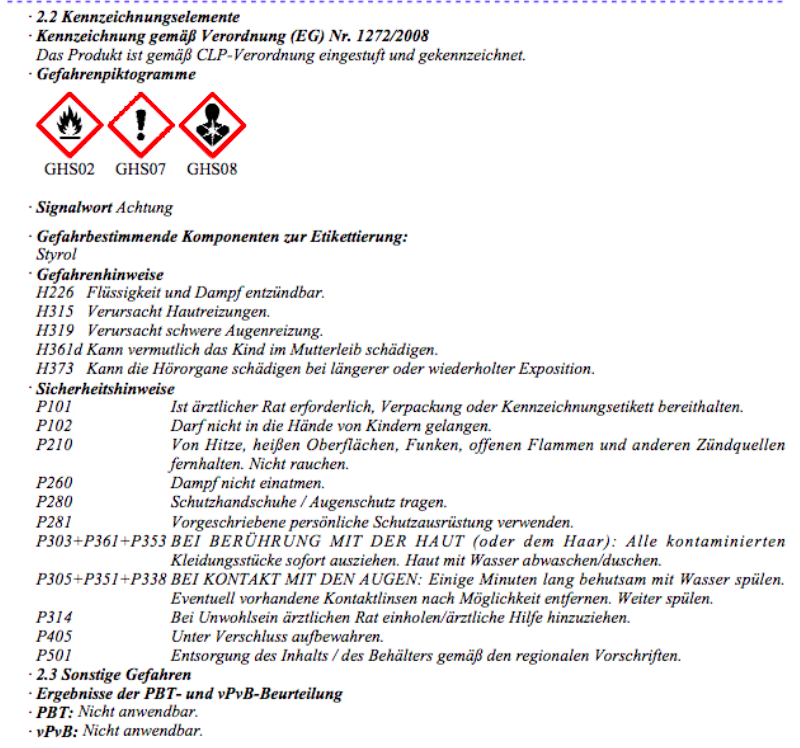 · 2.2 Kennzeichnungselemente
· Kennzeichnung gemäß Verordnung (EG) Nr. 1272/2008
Das Produkt ist gemäß CLP-Verordnung eingestuft und gekennzeichnet.
· Gefahrenpiktogramme

GHS02 GHS07 GHS08

· Signalwort Achtung

· Gefahrbestimmende Komponenten zur Etikettierung:
Styrol
· Gefahrenhinweise
H226 Flüssigkeit und Dampf entzündbar.
H315 Verursacht Hautreizungen.
H319 Verursacht schwere Augenreizung.
H361d Kann vermutlich das Kind im Mutterleib schädigen.
H373 Kann die Hörorgane schädigen bei längerer oder wiederholter Exposition.
· Sicherheitshinweise
P101 Ist ärztlicher Rat erforderlich, Verpackung oder Kennzeichnungsetikett bereithalten.
P102 Darf nicht in die Hände von Kindern gelangen.
P210 Von Hitze, heißen Oberflächen, Funken, offenen Flammen und anderen Zündquellen fernhalten. Nicht rauchen.
P260 Dampf nicht einatmen.
P280 Schutzhandschuhe / Augenschutz tragen.
P281 Vorgeschriebene persönliche Schutzausrüstung verwenden.
P303+P361+P353 BEI BERÜHRUNG MIT DER HAUT (oder dem Haar): Alle kontaminierten Kleidungsstücke sofort ausziehen. Haut mit Wasser abwaschen/duschen.
P305+P351+P338 BEI KONTAKT MIT DEN AUGEN: Einige Minuten lang behutsam mit Wasser spülen. Eventuell vorhandene Kontaktlinsen nach Möglichkeit entfernen. Weiter spülen.
P314 Bei Unwohlsein ärztlichen Rat einholen/ärztliche Hilfe hinzuziehen.
P405 Unter Verschluss aufbewahren.
P501 Entsorgung des Inhalts / des Behälters gemäß den regionalen Vorschriften.
· 2.3 Sonstige Gefahren
· Ergebnisse der PBT- und vPvB-Beurteilung
· PBT: Nicht anwendbar.
· vPvB: Nicht anwendbar.